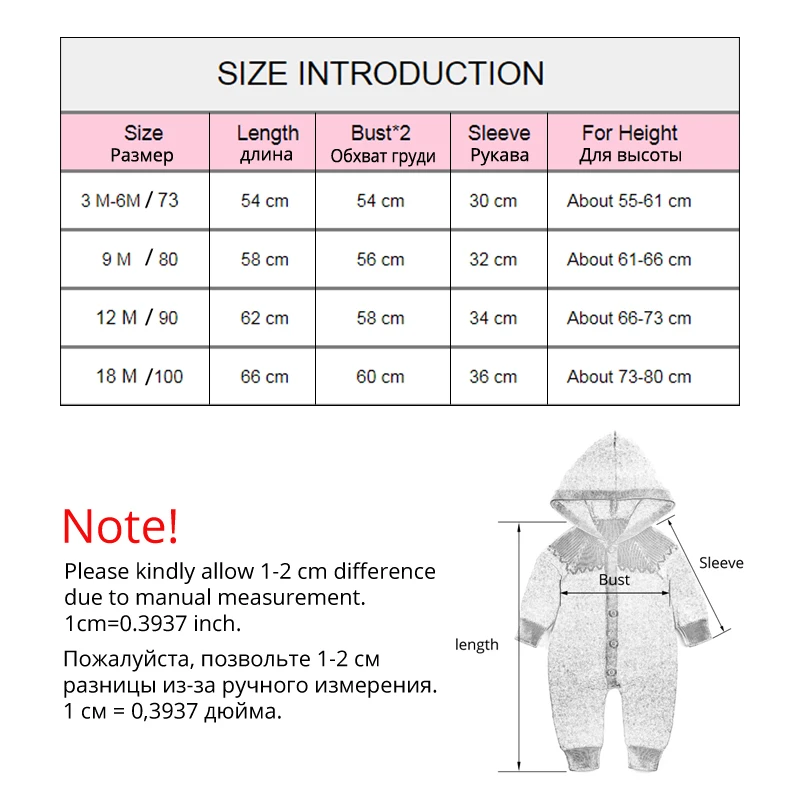 SIZE INTRODUCTION

| Size Размер | Length длина | Bust*2 Обхват груди | Sleeve Рукава | For Height Для высоты |
|---|---|---|---|---|
| 3 M-6M / 73 | 54 cm | 54 cm | 30 cm | About 55-61 cm |
| 9 M / 80 | 58 cm | 56 cm | 32 cm | About 61-66 cm |
| 12 M / 90 | 62 cm | 58 cm | 34 cm | About 66-73 cm |
| 18 M /100 | 66 cm | 60 cm | 36 cm | About 73-80 cm |

Note!

Please kindly allow 1-2 cm difference due to manual measurement. 1cm=0.3937 inch.

Пожалуйста, позвольте 1-2 см разницы из-за ручного измерения. 1 см = 0,3937 дюйма.

Sleeve

Bust

length